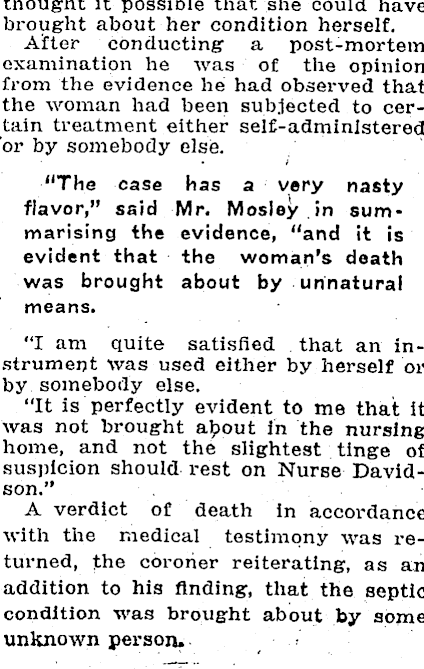 thought it possible that she could have brought about her condition herself.

After conducting a post-mortem examination he was of the opinion from the evidence he had observed that the woman had been subjected to certain treatment either self-administered or by somebody else.

"The case has a very nasty flavor," said Mr. Mosley in summarising the evidence, "and it is evident that the woman's death was brought about by unnatural means.

"I am quite satisfied that an instrument was used either by herself or by somebody else.

"It is perfectly evident to me that it was not brought about in the nursing home, and not the slightest tinge of suspicion should rest on Nurse Davidson."

A verdict of death in accordance with the medical testimony was returned, the coroner reiterating, as an addition to his finding, that the septic condition was brought about by some unknown person.